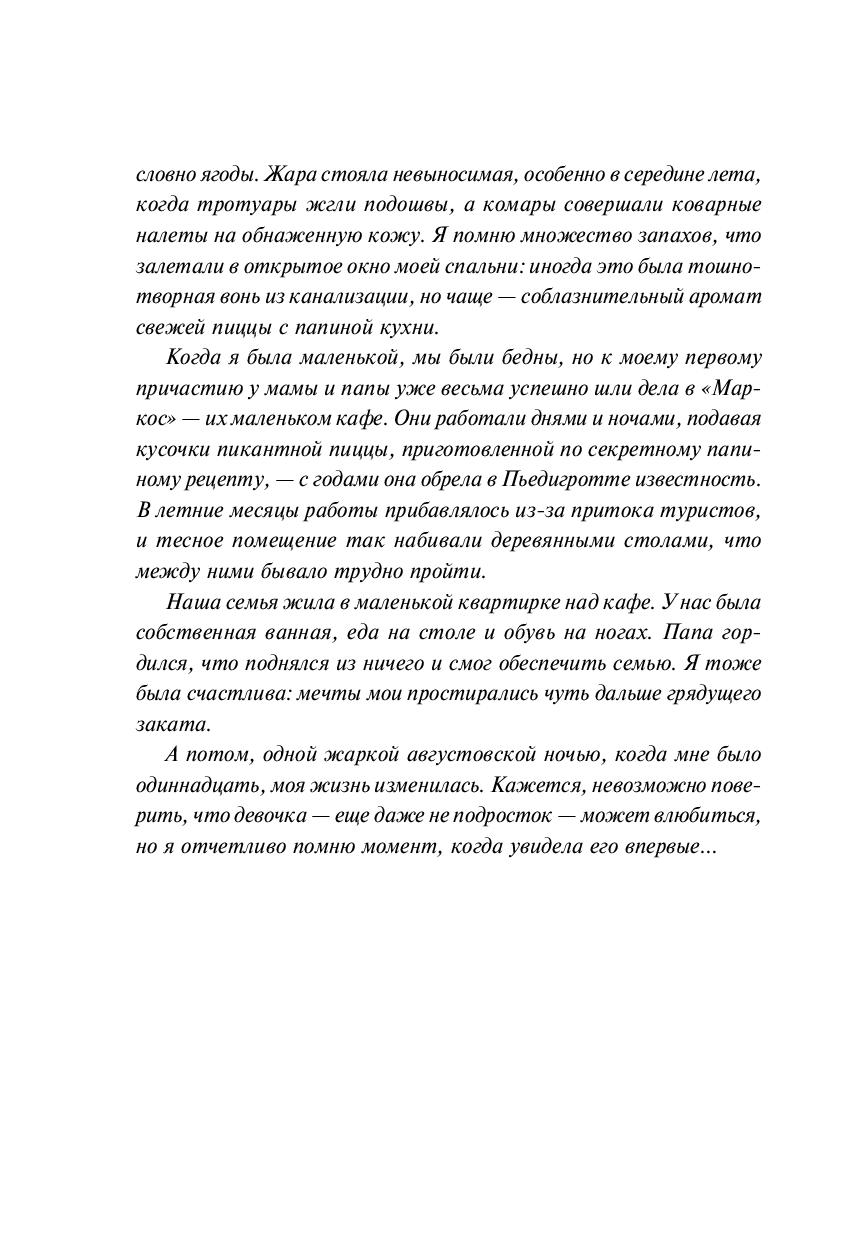 словно ягоды. Жара стояла невыносимая, особенно в середине лета, когда тротуары жгли подошвы, а комары совершали коварные налеты на обнаженную кожу. Я помню множество запахов, что залетали в открытое окно моей спальни: иногда это была тошнотворная вонь из канализации, но чаще — соблазнительный аромат свежей пиццы с папиной кухни.

Когда я была маленькой, мы были бедны, но к моему первому причастию у мамы и папы уже весьма успешно шли дела в «Маркос» — их маленьком кафе. Они работали днями и ночами, подавая кусочки пикантной пиццы, приготовленной по секретному папиному рецепту, — с годами она обрела в Пьедигротте известность. В летние месяцы работы прибавлялось из-за притока туристов, и тесное помещение так набивали деревянными столами, что между ними бывало трудно пройти.

Наша семья жила в маленькой квартирке над кафе. У нас была собственная ванная, еда на столе и обувь на ногах. Папа гордился, что поднялся из ничего и смог обеспечить семью. Я тоже была счастлива: мечты мои простирались чуть дальше грядущего заката.

А потом, одной жаркой августовской ночью, когда мне было одиннадцать, моя жизнь изменилась. Кажется, невозможно поверить, что девочка — еще даже не подросток — может влюбиться, но я отчетливо помню момент, когда увидела его впервые...